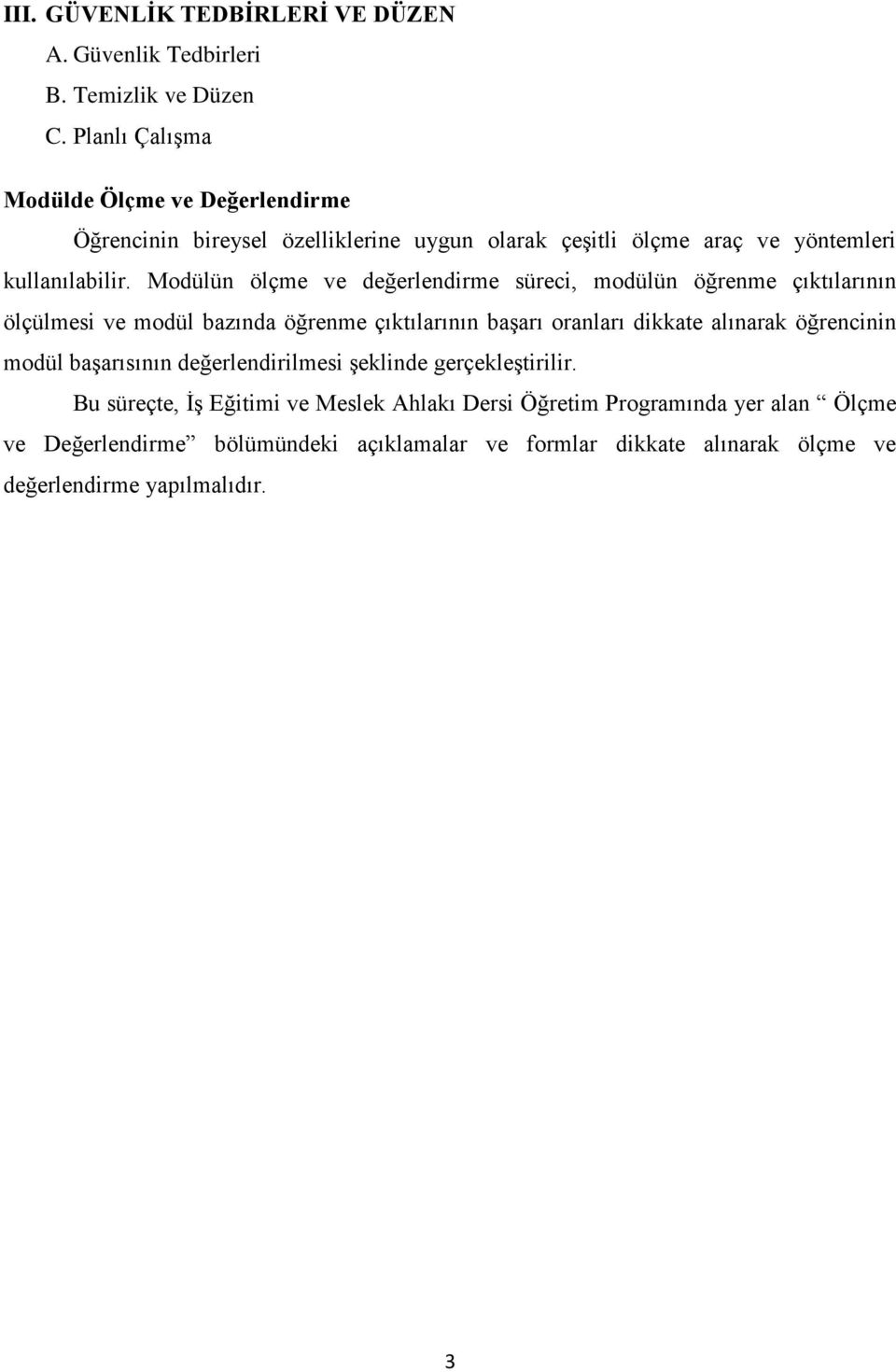 III. GÜVENLİK TEDBİRLERİ VE DÜZEN
A. Güvenlik Tedbirleri
B. Temizlik ve Düzen
C. Planlı Çalışma

Modülde Ölçme ve Değerlendirme

Öğrencinin bireysel özelliklerine uygun olarak çeşitli ölçme araç ve yöntemleri kullanılabilir. Modülün ölçme ve değerlendirme süreci, modülün öğrenme çıktılarının ölçülmesi ve modül bazında öğrenme çıktılarının başarı oranları dikkate alınarak öğrencinin modül başarısının değerlendirilmesi şeklinde gerçekleştirilir.

Bu süreçte, İş Eğitimi ve Meslek Ahlakı Dersi Öğretim Programında yer alan “ Ölçme ve Değerlendirme” bölümündeki açıklamalar ve formlar dikkate alınarak ölçme ve değerlendirme yapılmalıdır.

3